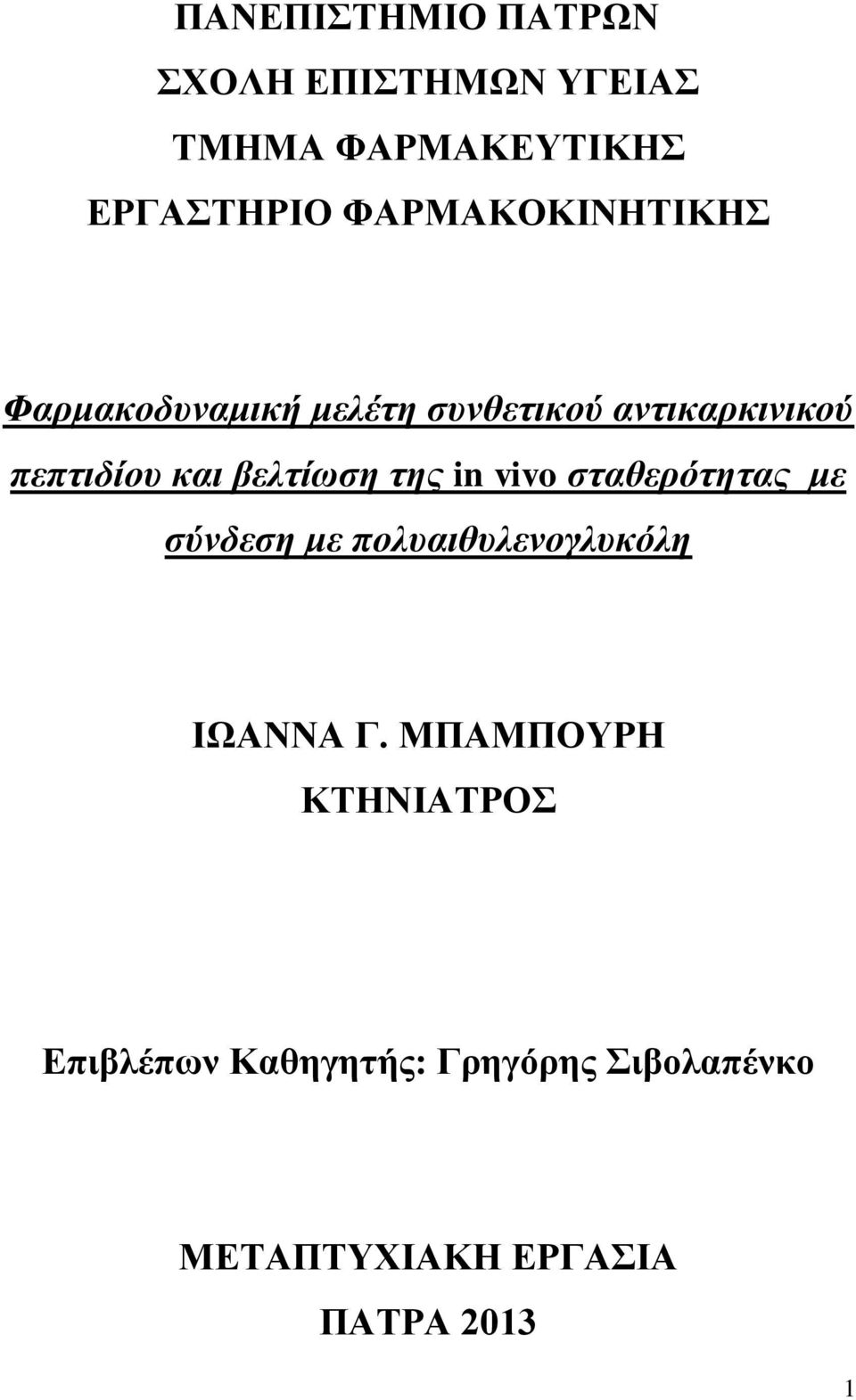 ΠΑΝΕΠΙΣΤΗΜΙΟ ΠΑΤΡΩΝ
ΣΧΟΛΗ ΕΠΙΣΤΗΜΩΝ ΥΓΕΙΑΣ
ΤΜΗΜΑ ΦΑΡΜΑΚΕΥΤΙΚΗΣ
ΕΡΓΑΣΤΗΡΙΟ ΦΑΡΜΑΚΟΚΙΝΗΤΙΚΗΣ

Φαρμακοδυναμική μελέτη συνθετικού αντικαρκινικού πεπτιδίου και βελτίωση της in vivo σταθερότητας με σύνδεση με πολυαιθυλενογλυκόλη

ΙΩΑΝΝΑ Γ. ΜΠΑΜΠΟΥΡΗ
ΚΤΗΝΙΑΤΡΟΣ

Επιβλέπων Καθηγητής: Γρηγόρης Σιβολαπένκο

ΜΕΤΑΠΤΥΧΙΑΚΗ ΕΡΓΑΣΙΑ
ΠΑΤΡΑ 2013

1